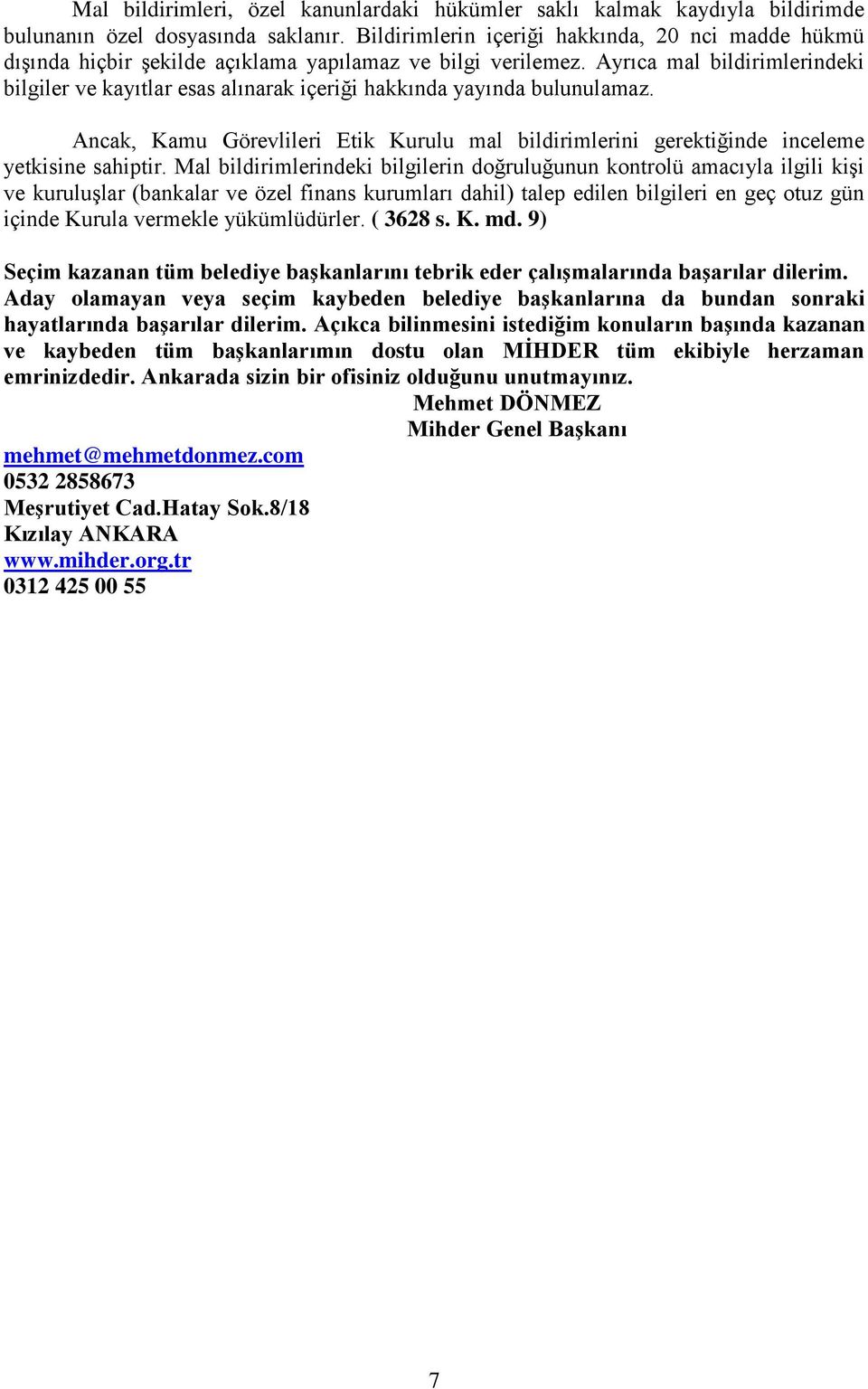 Mal bildirimleri, özel kanunlardaki hükümler saklı kalmak kaydıyla bildirimde bulunanın özel dosyasında saklanır. Bildirimlerin içeriği hakkında, 20 nci madde hükmü dışında hiçbir şekilde açıklama yapılamaz ve bilgi verilemez. Ayrıca mal bildirimlerindeki bilgiler ve kayıtlar esas alınarak içeriği hakkında yayında bulunulamaz.

Ancak, Kamu Görevlileri Etik Kurulu mal bildirimlerini gerektiğinde inceleme yetkisine sahiptir. Mal bildirimlerindeki bilgilerin doğruluğunun kontrolü amacıyla ilgili kişi ve kuruluşlar (bankalar ve özel finans kurumları dahil) talep edilen bilgileri en geç otuz gün içinde Kurula vermekle yükümlüdürler. ( 3628 s. K. md. 9)

Seçim kazanan tüm belediye başkanlarını tebrik eder çalışmalarında başarılar dilerim. Aday olamayan veya seçim kaybeden belediye başkanlarına da bundan sonraki hayatlarında başarılar dilerim. Açıkca bilinmesini istediğim konuların başında kazanan ve kaybeden tüm başkanlarımın dostu olan MİHDER tüm ekibiyle herzaman emrinizdedir. Ankarada sizin bir ofisiniz olduğunu unutmayınız.

Mehmet DÖNMEZ
Mihder Genel Başkanı

mehmet@mehmetdonmez.com
0532 2858673
Meşrutiyet Cad.Hatay Sok.8/18
Kızılay ANKARA
www.mihder.org.tr
0312 425 00 55

7